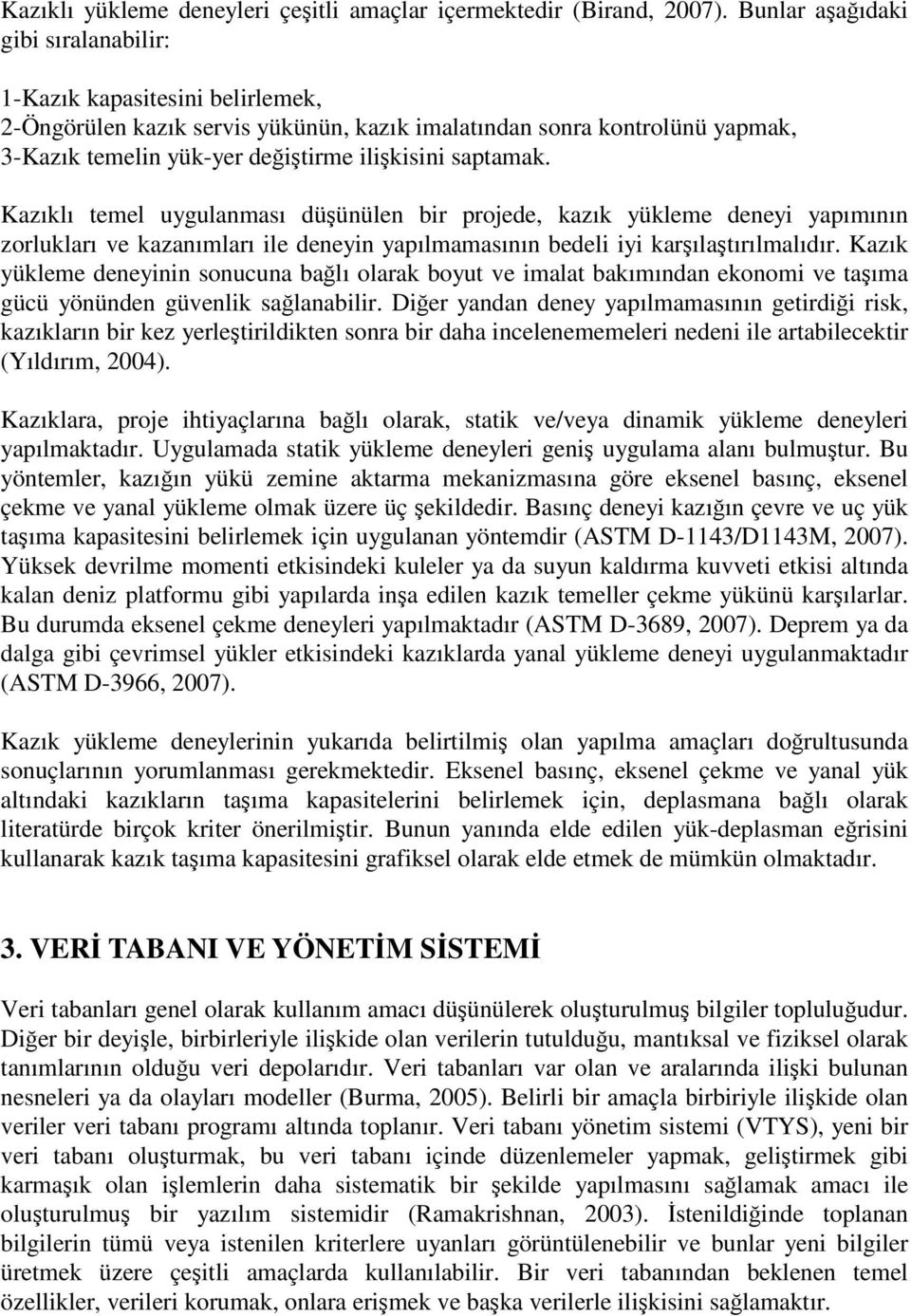 Kazıklı yükleme deneyleri çeşitli amaçlar içermektedir (Birand, 2007). Bunlar aşağıdaki gibi sıralanabilir:

1-Kazık kapasitesini belirlemek,
2-Öngörülen kazık servis yükünün, kazık imalatından sonra kontrolünü yapmak,
3-Kazık temelin yük-yer değiştirme ilişkisini saptamak.

Kazıklı temel uygulanması düşünülen bir projede, kazık yükleme deneyi yapımının zorlukları ve kazanımları ile deneyin yapılmamasının bedeli iyi karşılaştırılmalıdır. Kazık yükleme deneyinin sonucuna bağlı olarak boyut ve imalat bakımından ekonomi ve taşıma gücü yönünden güvenlik sağlanabilir. Diğer yandan deney yapılmamasının getirdiği risk, kazıkların bir kez yerleştirildikten sonra bir daha incelenememeleri nedeni ile artabilecektir (Yıldırım, 2004).

Kazıklara, proje ihtiyaçlarına bağlı olarak, statik ve/veya dinamik yükleme deneyleri yapılmaktadır. Uygulamada statik yükleme deneyleri geniş uygulama alanı bulmuştur. Bu yöntemler, kazığın yükü zemine aktarma mekanizmasına göre eksenel basınç, eksenel çekme ve yanal yükleme olmak üzere üç şekildedir. Basınç deneyi kazığın çevre ve uç yük taşıma kapasitesini belirlemek için uygulanan yöntemdir (ASTM D-1143/D1143M, 2007). Yüksek devrilme momenti etkisindeki kuleler ya da suyun kaldırma kuvveti etkisi altında kalan deniz platformu gibi yapılarda inşa edilen kazık temeller çekme yükünü karşılarlar. Bu durumda eksenel çekme deneyleri yapılmaktadır (ASTM D-3689, 2007). Deprem ya da dalga gibi çevrimsel yükler etkisindeki kazıklarda yanal yükleme deneyi uygulanmaktadır (ASTM D-3966, 2007).

Kazık yükleme deneylerinin yukarıda belirtilmiş olan yapılma amaçları doğrultusunda sonuçlarının yorumlanması gerekmektedir. Eksenel basınç, eksenel çekme ve yanal yük altındaki kazıkların taşıma kapasitelerini belirlemek için, deplasmana bağlı olarak literatürde birçok kriter önerilmiştir. Bunun yanında elde edilen yük-deplasman eğrisini kullanarak kazık taşıma kapasitesini grafiksel olarak elde etmek de mümkün olmaktadır.

3. VERİ TABANI VE YÖNETİM SİSTEMİ

Veri tabanları genel olarak kullanım amacı düşünülerek oluşturulmuş bilgiler topluluğudur. Diğer bir deyişle, birbirleriyle ilişkide olan verilerin tutulduğu, mantıksal ve fiziksel olarak tanımlarının olduğu veri depolarıdır. Veri tabanları var olan ve aralarında ilişki bulunan nesneleri ya da olayları modeller (Burma, 2005). Belirli bir amaçla birbiriyle ilişkide olan veriler veri tabanı programı altında toplanır. Veri tabanı yönetim sistemi (VTYS), yeni bir veri tabanı oluşturmak, bu veri tabanı içinde düzenlemeler yapmak, geliştirmek gibi karmaşık olan işlemlerin daha sistematik bir şekilde yapılmasını sağlamak amacı ile oluşturulmuş bir yazılım sistemidir (Ramakrishnan, 2003). İstenildiğinde toplanan bilgilerin tümü veya istenilen kriterlere uyanları görüntülenebilir ve bunlar yeni bilgiler üretmek üzere çeşitli amaçlarda kullanılabilir. Bir veri tabanından beklenen temel özellikler, verileri korumak, onlara erişmek ve başka verilerle ilişkisini sağlamaktır.